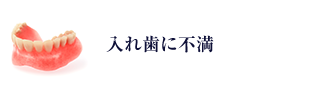 入れ歯に不満